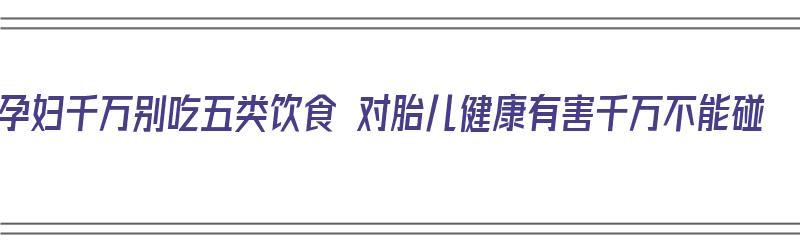 孕妇千万别吃五类饮食 对胎儿健康有害千万不能碰